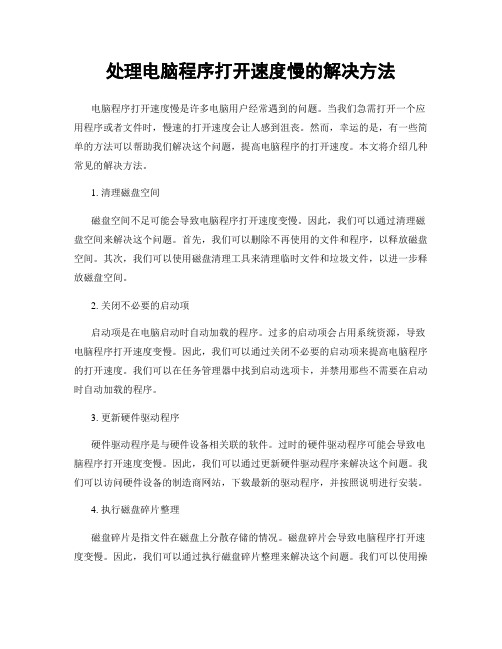 处理电脑程序打开速度慢的解决方法

电脑程序打开速度慢是许多电脑用户经常遇到的问题。当我们急需打开一个应用程序或者文件时，慢速的打开速度会让人感到沮丧。然而，幸运的是，有一些简单的方法可以帮助我们解决这个问题，提高电脑程序的打开速度。本文将介绍几种常见的解决方法。

1. 清理磁盘空间

磁盘空间不足可能会导致电脑程序打开速度变慢。因此，我们可以通过清理磁盘空间来解决这个问题。首先，我们可以删除不再使用的文件和程序，以释放磁盘空间。其次，我们可以使用磁盘清理工具来清理临时文件和垃圾文件，以进一步释放磁盘空间。

2. 关闭不必要的启动项

启动项是在电脑启动时自动加载的程序。过多的启动项会占用系统资源，导致电脑程序打开速度变慢。因此，我们可以通过关闭不必要的启动项来提高电脑程序的打开速度。我们可以在任务管理器中找到启动选项卡，并禁用那些不需要在启动时自动加载的程序。

3. 更新硬件驱动程序

硬件驱动程序是与硬件设备相关联的软件。过时的硬件驱动程序可能会导致电脑程序打开速度变慢。因此，我们可以通过更新硬件驱动程序来解决这个问题。我们可以访问硬件设备的制造商网站，下载最新的驱动程序，并按照说明进行安装。

4. 执行磁盘碎片整理

磁盘碎片是指文件在磁盘上分散存储的情况。磁盘碎片会导致电脑程序打开速度变慢。因此，我们可以通过执行磁盘碎片整理来解决这个问题。我们可以使用操